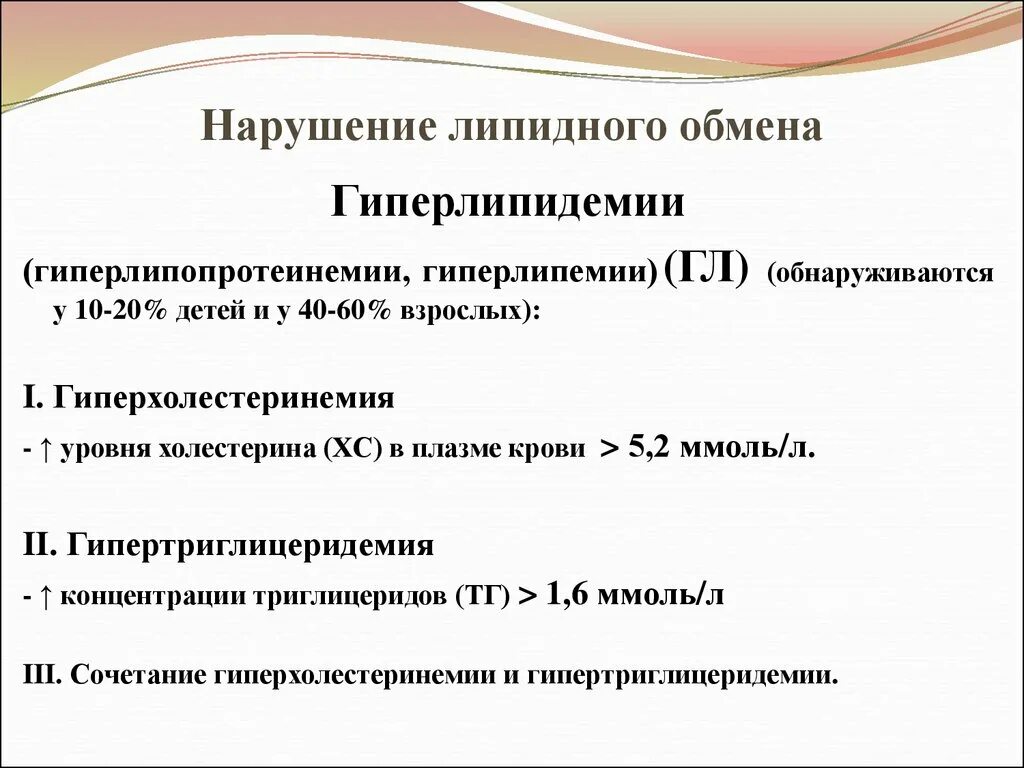 Нарушение липидного обмена

Гиперлипидемии

(гиперлипопротеинемии, гиперлипемии) (ГЛ) (обнаруживаются у 10-20% детей и у 40-60% взрослых):

I. Гиперхолестеринемия

- ↑ уровня холестерина (ХС) в плазме крови > 5,2 ммоль/л.

II. Гипертриглицеридемия

- ↑ концентрации триглицеридов (ТГ) > 1,6 ммоль/л

III. Сочетание гиперхолестеринемии и гипертриглицеридемии.